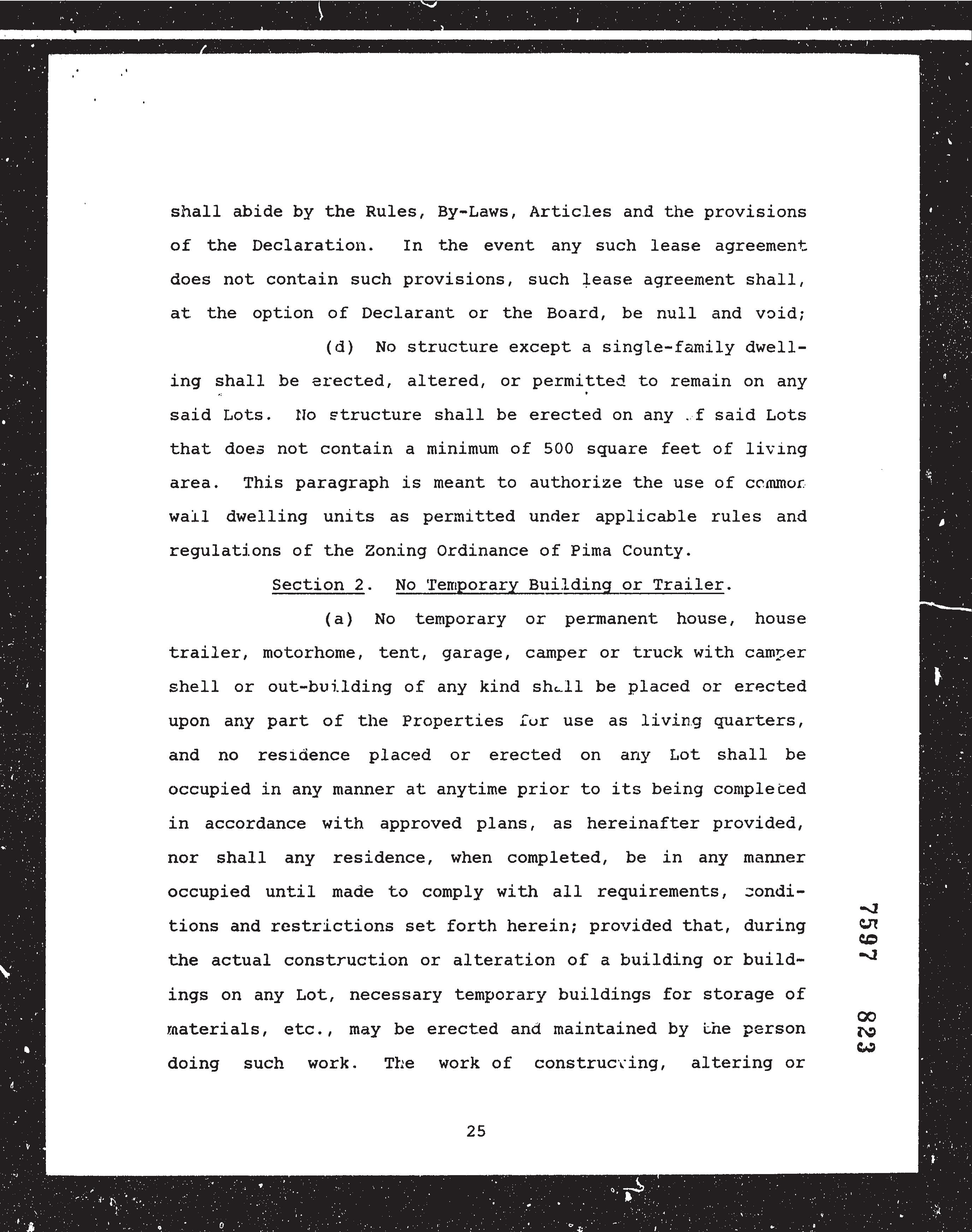 shall abide by the Rules, By-Laws, Articles and the provisions of the Declaration. In the event any such lease agreement does not contain such provisions, such lease agreement shall, at the option of Declarant or the Board, be null and void;

(d) No structure except a single-family dwelling shall be erected, altered, or permitted to remain on any said Lots. No structure shall be erected on any of said Lots that does not contain a minimum of 500 square feet of living area. This paragraph is meant to authorize the use of common wall dwelling units as permitted under applicable rules and regulations of the Zoning Ordinance of Pima County.

Section 2. No Temporary Building or Trailer.

(a) No temporary or permanent house, house trailer, motorhome, tent, garage, camper or truck with camper shell or out-building of any kind shall be placed or erected upon any part of the Properties for use as living quarters, and no residence placed or erected on any Lot shall be occupied in any manner at anytime prior to its being completed in accordance with approved plans, as hereinafter provided, nor shall any residence, when completed, be in any manner occupied until made to comply with all requirements, conditions and restrictions set forth herein; provided that, during the actual construction or alteration of a building or buildings on any Lot, necessary temporary buildings for storage of materials, etc., may be erected and maintained by the person doing such work. The work of constructing, altering or

25

7597 823